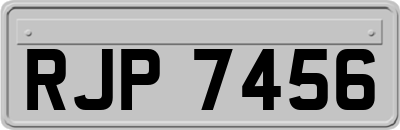 RJP 7456